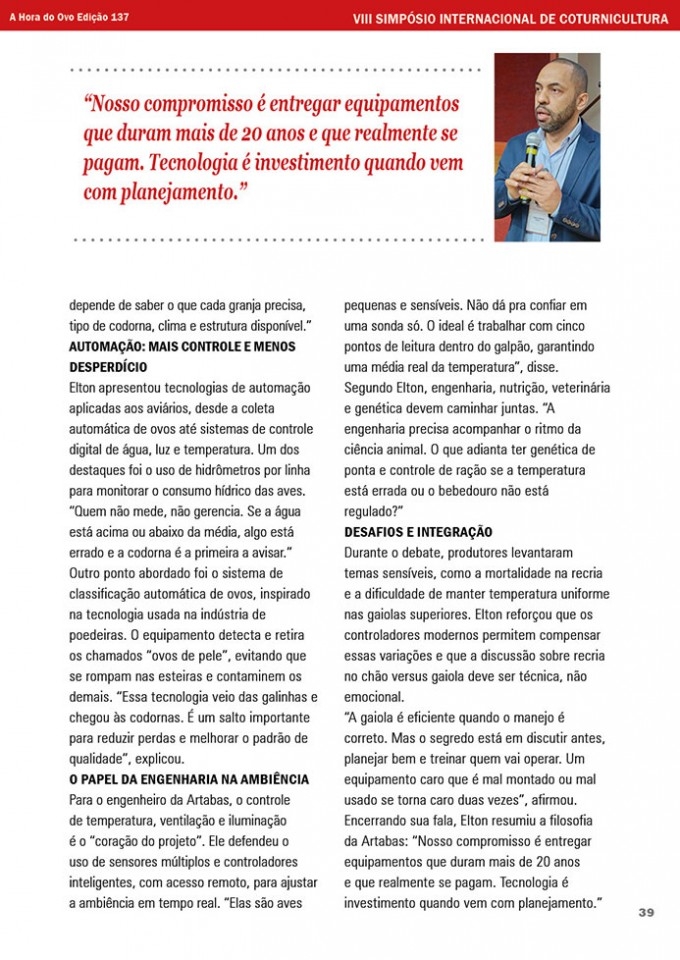 A Hora do Ovo Edição 137

VIII SIMPÓSIO INTERNACIONAL DE COTURNICULTURA

"Nosso compromisso é entregar equipamentos que duram mais de 20 anos e que realmente se pagam. Tecnologia é investimento quando vem com planejamento."

depende de saber o que cada granja precisa, tipo de codorna, clima e estrutura disponível."

AUTOMAÇÃO: MAIS CONTROLE E MENOS DESPERDÍCIO

Elton apresentou tecnologias de automação aplicadas aos aviários, desde a coleta automática de ovos até sistemas de controle digital de água, luz e temperatura. Um dos destaques foi o uso de hidrômetros por linha para monitorar o consumo hídrico das aves. "Quem não mede, não gerencia. Se a água está acima ou abaixo da média, algo está errado e a codorna é a primeira a avisar."

Outro ponto abordado foi o sistema de classificação automática de ovos, inspirado na tecnologia usada na indústria de poedeiras. O equipamento detecta e retira os chamados "ovos de pele", evitando que se rompam nas esteiras e contaminem os demais. "Essa tecnologia veio das galinhas e chegou às codornas. É um salto importante para reduzir perdas e melhorar o padrão de qualidade", explicou.

O PAPEL DA ENGENHARIA NA AMBIÊNCIA

Para o engenheiro da Artabas, o controle de temperatura, ventilação e iluminação é o "coração do projeto". Ele defendeu o uso de sensores múltiplos e controladores inteligentes, com acesso remoto, para ajustar a ambiência em tempo real. "Elas são aves pequenas e sensíveis. Não dá pra confiar em uma sonda só. O ideal é trabalhar com cinco pontos de leitura dentro do galpão, garantindo uma média real da temperatura", disse.

Segundo Elton, engenharia, nutrição, veterinária e genética devem caminhar juntas. "A engenharia precisa acompanhar o ritmo da ciência animal. O que adianta ter genética de ponta e controle de ração se a temperatura está errada ou o bebedouro não está regulado?"

DESAFIOS E INTEGRAÇÃO

Durante o debate, produtores levantaram temas sensíveis, como a mortalidade na recria e a dificuldade de manter temperatura uniforme nas gaiolas superiores. Elton reforçou que os controladores modernos permitem compensar essas variações e que a discussão sobre recria no chão versus gaiola deve ser técnica, não emocional.

"A gaiola é eficiente quando o manejo é correto. Mas o segredo está em discutir antes, planejar bem e treinar quem vai operar. Um equipamento caro que é mal montado ou mal usado se torna caro duas vezes", afirmou.

Encerrando sua fala, Elton resumiu a filosofia da Artabas: "Nosso compromisso é entregar equipamentos que duram mais de 20 anos e que realmente se pagam. Tecnologia é investimento quando vem com planejamento."

39